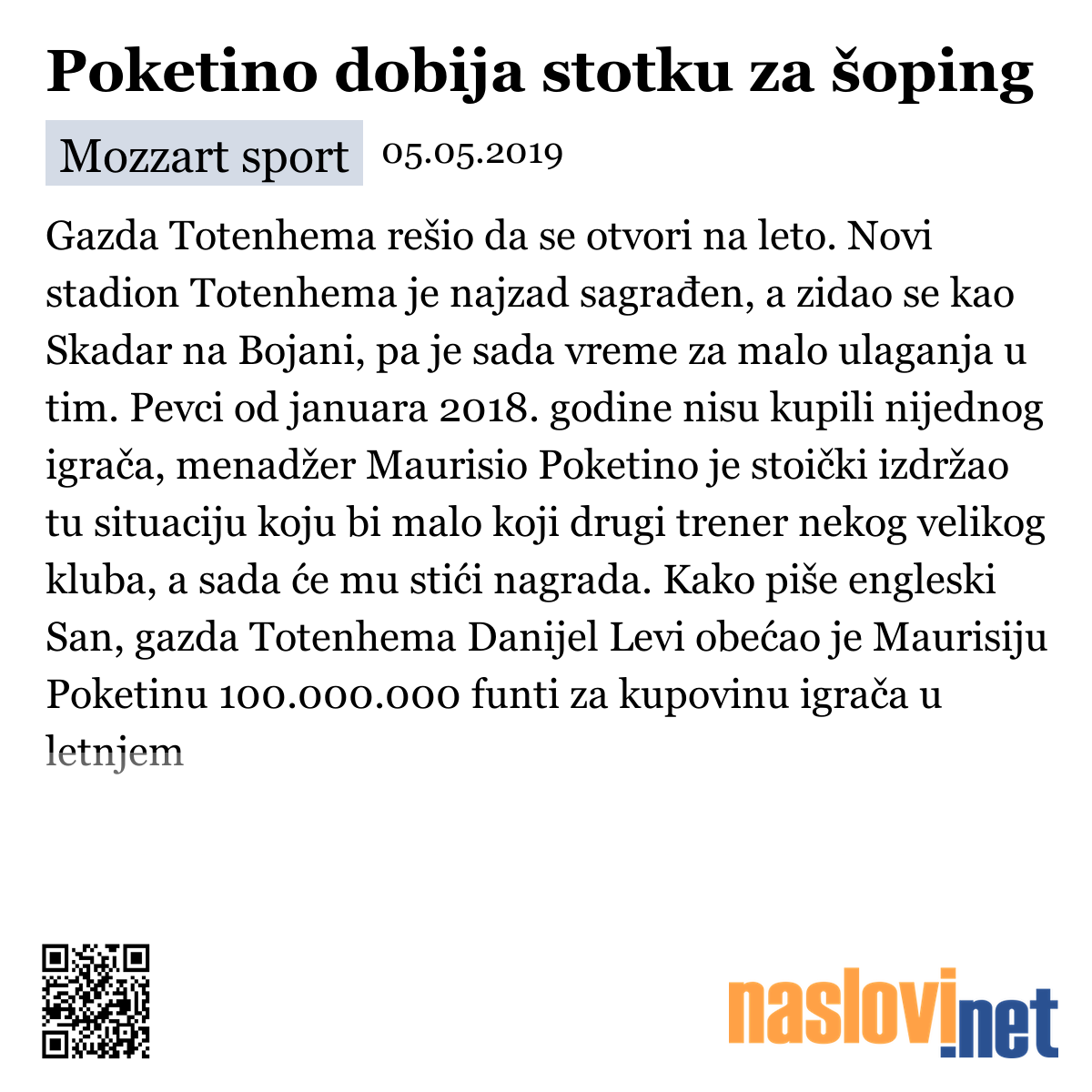 Poketino dobija stotku za šoping

Mozzart sport 05.05.2019

Gazda Totenhema rešio da se otvori na leto. Novi stadion Totenhema je najzad sagrađen, a zidao se kao Skadar na Bojani, pa je sada vreme za malo ulaganja u tim. Pevci od januara 2018. godine nisu kupili nijednog igrača, menadžer Maurisio Poketino je stoički izdržao tu situaciju koju bi malo koji drugi trener nekog velikog kluba, a sada će mu stići nagrada. Kako piše engleski San, gazda Totenhema Danijel Levi obećao je Maurisiju Poketinu 100.000.000 funti za kupovinu igrača u letnjem

naslovi.net